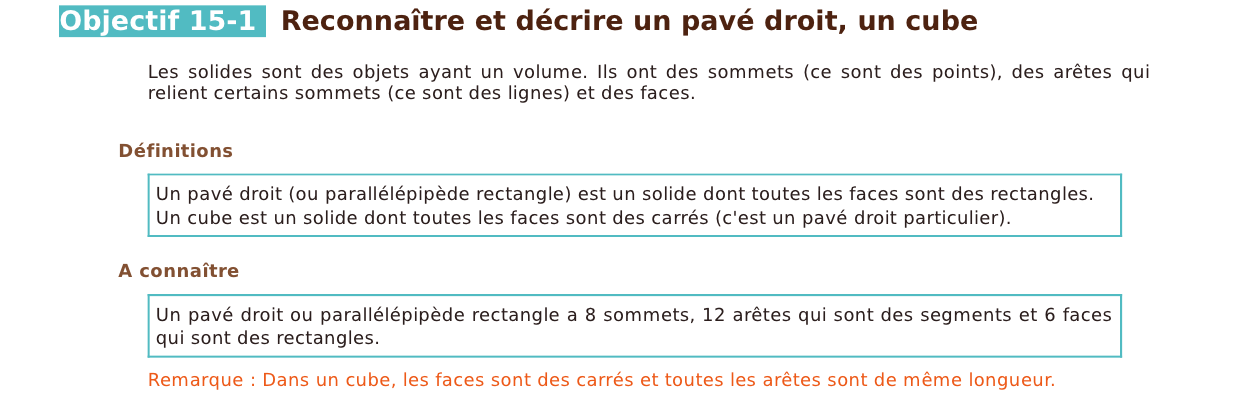 Objectif 15-1 Reconnaître et décrire un pavé droit, un cube

Les solides sont des objets ayant un volume. Ils ont des sommets (ce sont des points), des arêtes qui relient certains sommets (ce sont des lignes) et des faces.

Définitions

Un pavé droit (ou parallélépipède rectangle) est un solide dont toutes les faces sont des rectangles.
Un cube est un solide dont toutes les faces sont des carrés (c'est un pavé droit particulier).

A connaître

Un pavé droit ou parallélépipède rectangle a 8 sommets, 12 arêtes qui sont des segments et 6 faces qui sont des rectangles.

Remarque : Dans un cube, les faces sont des carrés et toutes les arêtes sont de même longueur.